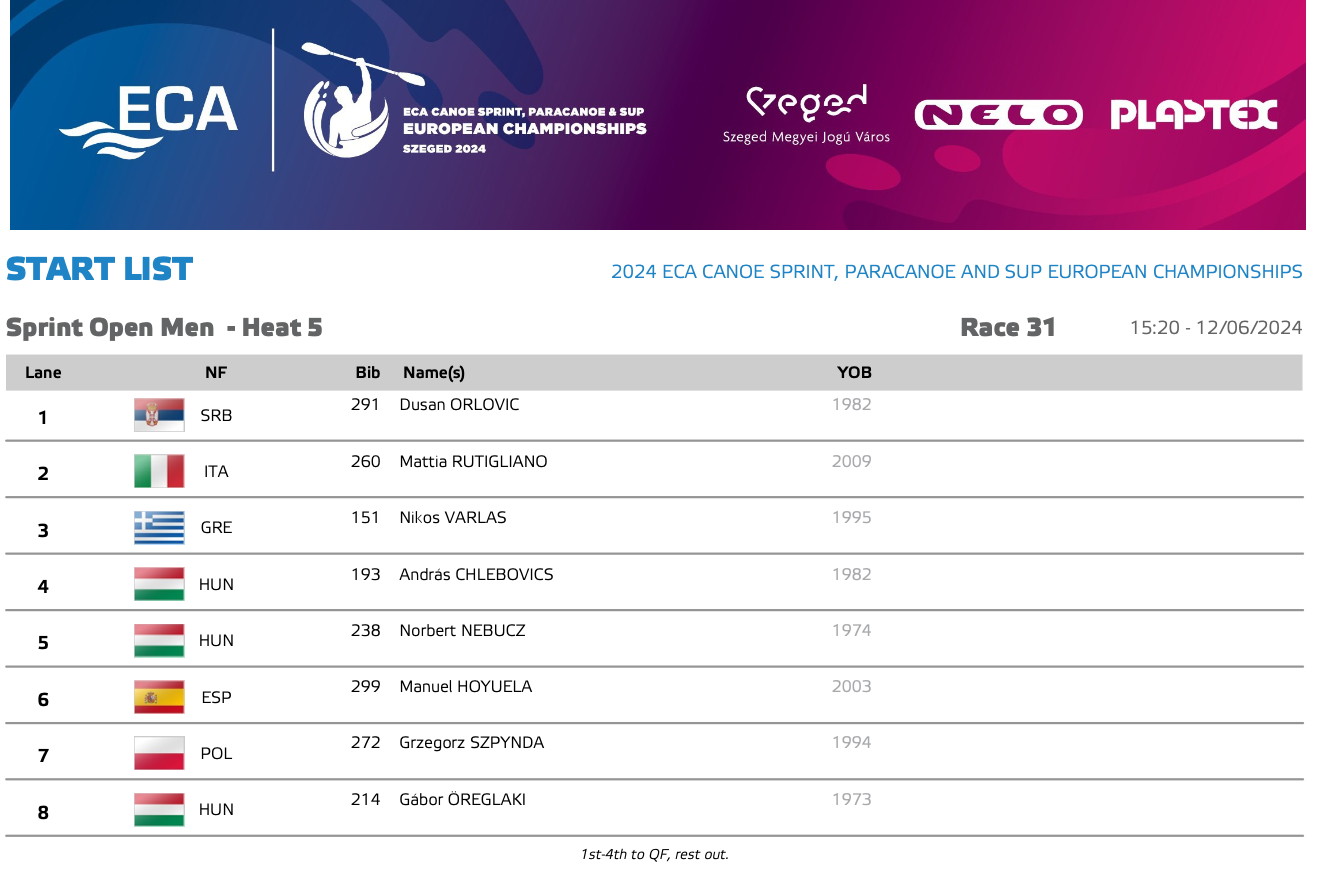 ECA

ECA CANOE SPRINT, PARACANOE & SUP
EUROPEAN CHAMPIONSHIPS
SZEGED 2024

Szeged
Szeged Megyei Jogú Város

NELO

PLASTEX

START LIST

2024 ECA CANOE SPRINT, PARACANOE AND SUP EUROPEAN CHAMPIONSHIPS

Sprint Open Men - Heat 5

Race 31

15:20 - 12/06/2024

| Lane | NF | Bib | Name(s) | YOB |
|---|---|---|---|---|
| 1 | SRB | 291 | Dusan ORLOVIC | 1982 |
| 2 | ITA | 260 | Mattia RUTIGLIANO | 2009 |
| 3 | GRE | 151 | Nikos VARLAS | 1995 |
| 4 | HUN | 193 | András CHLEBOVICS | 1982 |
| 5 | HUN | 238 | Norbert NEBUCZ | 1974 |
| 6 | ESP | 299 | Manuel HOYUELA | 2003 |
| 7 | POL | 272 | Grzegorz SZPYNDA | 1994 |
| 8 | HUN | 214 | Gábor ÖREGLAKI | 1973 |

1st-4th to QF, rest out.